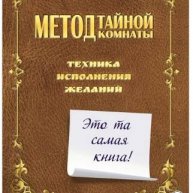 МЕТОД ТАЙНОЙ КОМНАТЫ

ТЕХНИКА ИСПОЛНЕНИЯ ЖЕЛАНИЙ

Это та самая книга!